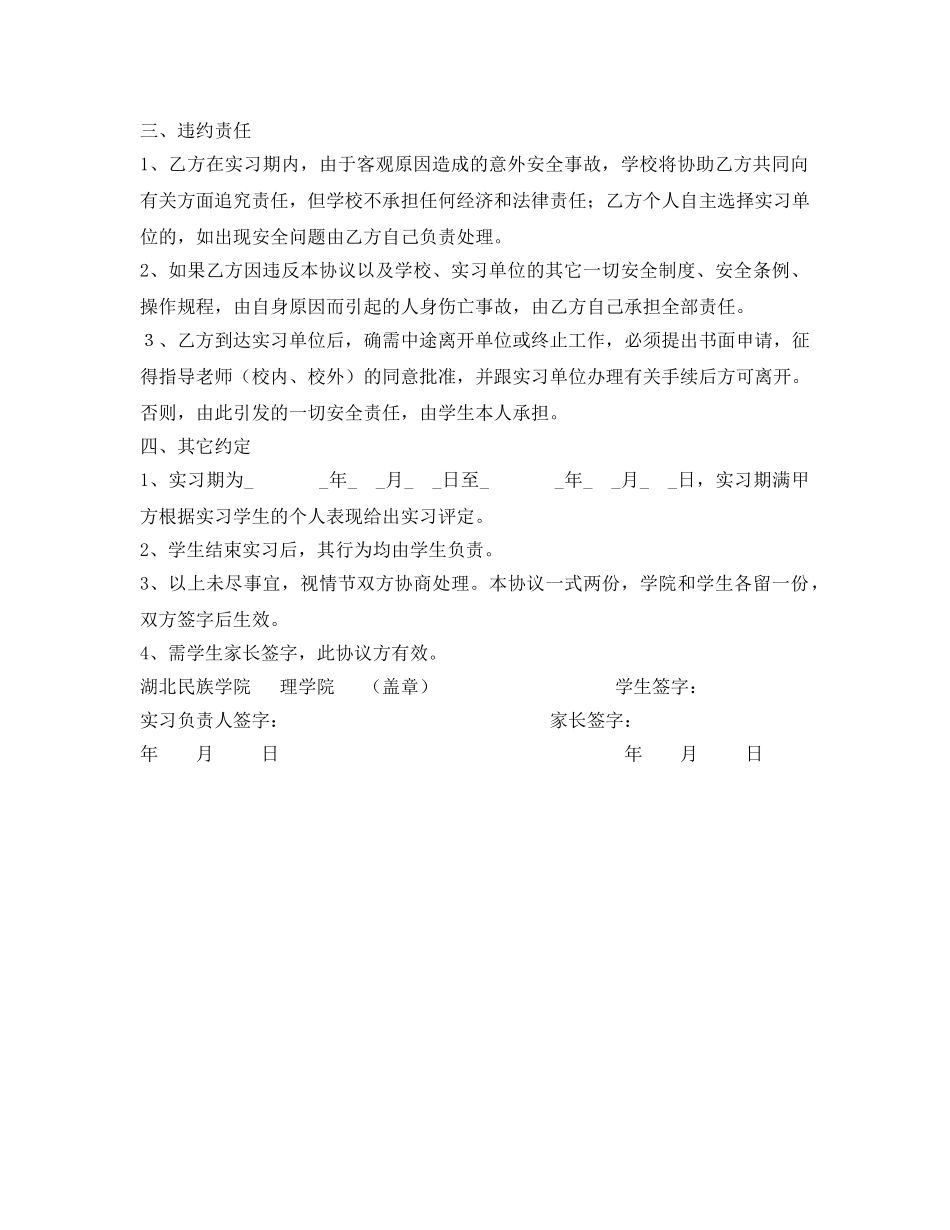 三、违约责任

1、乙方在实习期内，由于客观原因造成的意外安全事故，学校将协助乙方共同向有关方面追究责任，但学校不承担任何经济和法律责任；乙方个人自主选择实习单位的，如出现安全问题由乙方自己负责处理。

2、如果乙方因违反本协议以及学校、实习单位的其它一切安全制度、安全条例、操作规程，由自身原因而引起的人身伤亡事故，由乙方自己承担全部责任。

3、乙方到达实习单位后，确需中途离开单位或终止工作，必须提出书面申请，征得指导老师（校内、校外）的同意批准，并跟实习单位办理有关手续后方可离开。否则，由此引发的一切安全责任，由学生本人承担。

四、其它约定

1、实习期为_ _年_ _月_ _日至_ _年_ _月_ _日，实习期满甲方根据实习学生的个人表现给出实习评定。

2、学生结束实习后，其行为均由学生负责。

3、以上未尽事宜，视情节双方协商处理。本协议一式两份，学院和学生各留一份，双方签字后生效。

4、需学生家长签字，此协议方有效。

湖北民族学院 理学院 （盖章） 学生签字：

实习负责人签字： 家长签字：

年 月 日 年 月 日